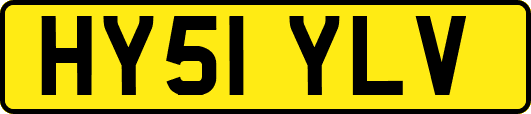 HY51 YLV